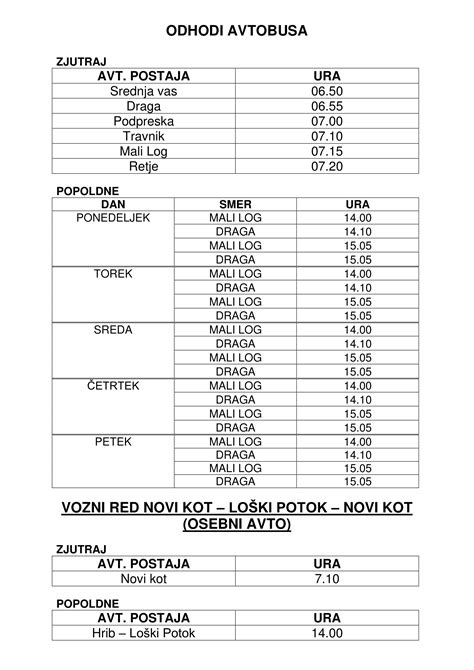 ODHODI AVTOBUSA

ZJUTRAJ

| AVT. POSTAJA | URA |
|---|---|
| Srednja vas | 06.50 |
| Draga | 06.55 |
| Podpreska | 07.00 |
| Travnik | 07.10 |
| Mali Log | 07.15 |
| Retje | 07.20 |

POPOLDNE

| DAN | SMER | URA |
|---|---|---|
| PONEDELJEK | MALI LOG | 14.00 |
| | DRAGA | 14.10 |
| | MALI LOG | 15.05 |
| | DRAGA | 15.05 |
| TOREK | MALI LOG | 14.00 |
| | DRAGA | 14.10 |
| | MALI LOG | 15.05 |
| | DRAGA | 15.05 |
| SREDA | MALI LOG | 14.00 |
| | DRAGA | 14.10 |
| | MALI LOG | 15.05 |
| | DRAGA | 15.05 |
| ČETRTEK | MALI LOG | 14.00 |
| | DRAGA | 14.10 |
| | MALI LOG | 15.05 |
| | DRAGA | 15.05 |
| PETEK | MALI LOG | 14.00 |
| | DRAGA | 14.10 |
| | MALI LOG | 15.05 |
| | DRAGA | 15.05 |

VOZNI RED NOVI KOT – LOŠKI POTOK – NOVI KOT (OSEBNI AVTO)

ZJUTRAJ

| AVT. POSTAJA | URA |
|---|---|
| Novi kot | 7.10 |

POPOLDNE

| AVT. POSTAJA | URA |
|---|---|
| Hrib – Loški Potok | 14.00 |